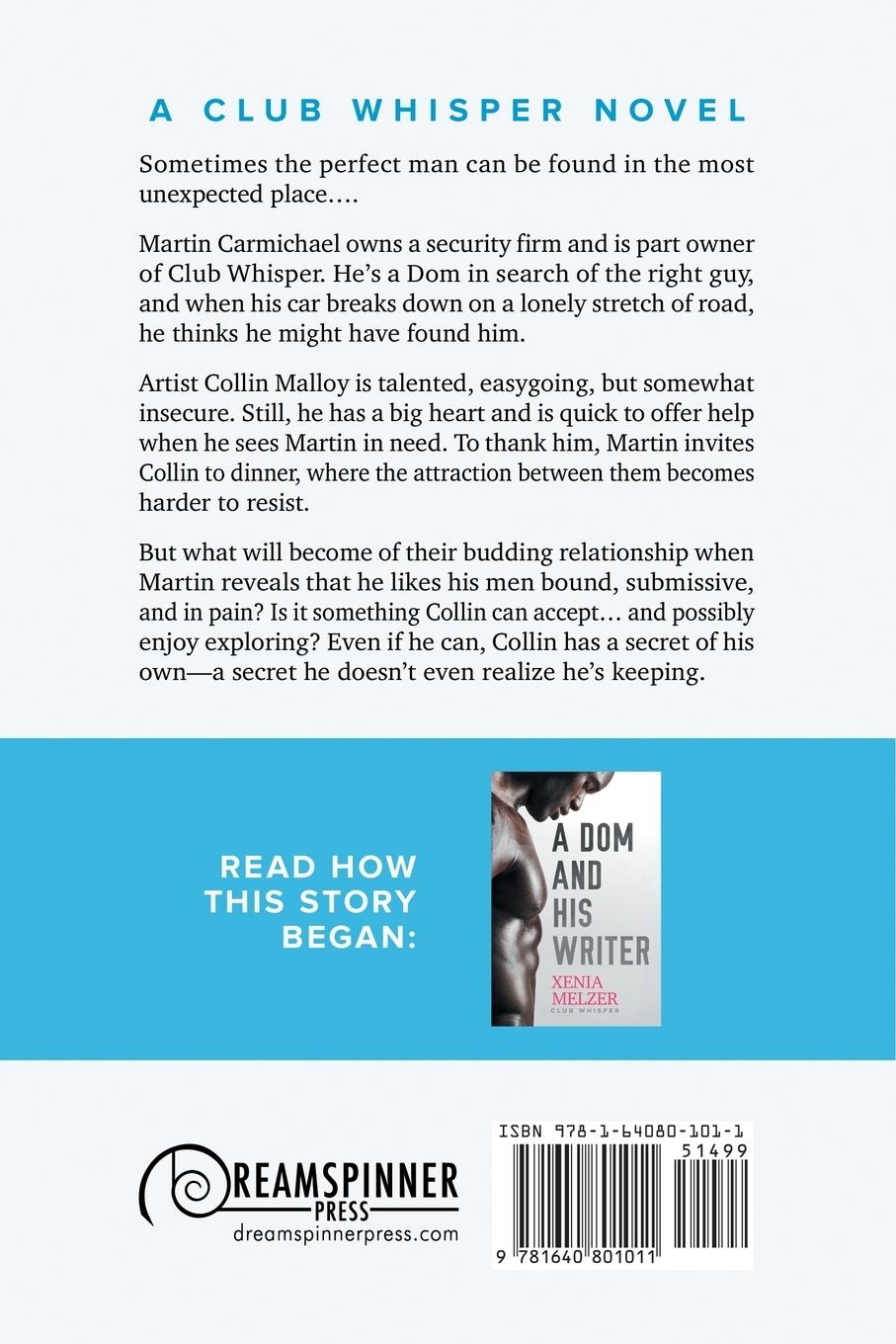 A CLUB WHISPER NOVEL

Sometimes the perfect man can be found in the most unexpected place….

Martin Carmichael owns a security firm and is part owner of Club Whisper. He's a Dom in search of the right guy, and when his car breaks down on a lonely stretch of road, he thinks he might have found him.

Artist Collin Malloy is talented, easygoing, but somewhat insecure. Still, he has a big heart and is quick to offer help when he sees Martin in need. To thank him, Martin invites Collin to dinner, where the attraction between them becomes harder to resist.

But what will become of their budding relationship when Martin reveals that he likes his men bound, submissive, and in pain? Is it something Collin can accept… and possibly enjoy exploring? Even if he can, Collin has a secret of his own—a secret he doesn't even realize he's keeping.

READ HOW THIS STORY BEGAN:

A DOM AND HIS WRITER

XENIA MELZER

CLUB WHISPER

DREAMSPINNER PRESS

dreamspinnerpress.com

ISBN 978-1-64080-101-1

51499

9 781640 801011